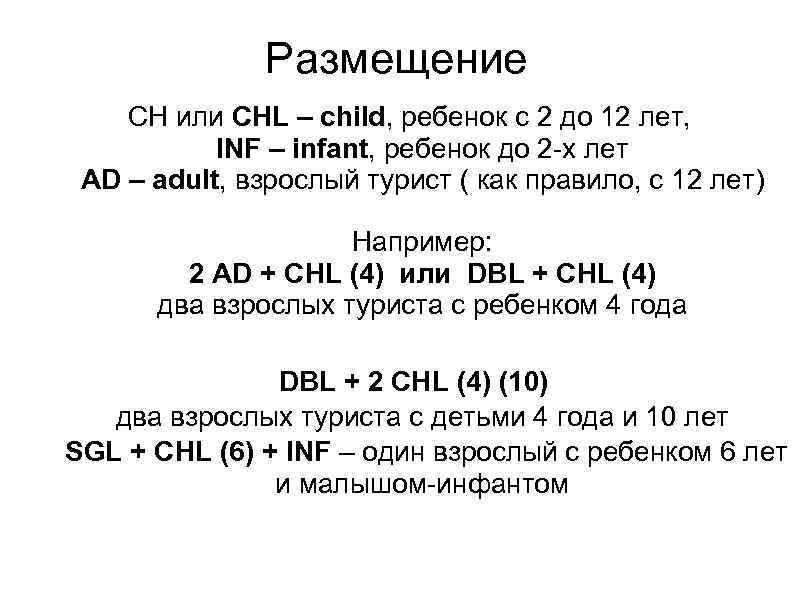 Размещение

CH или CHL – child, ребенок с 2 до 12 лет,
INF – infant, ребенок до 2-х лет
AD – adult, взрослый турист ( как правило, с 12 лет)

Например:
2 AD + CHL (4) или DBL + CHL (4)
два взрослых туриста с ребенком 4 года

DBL + 2 CHL (4) (10)
два взрослых туриста с детьми 4 года и 10 лет
SGL + CHL (6) + INF – один взрослый с ребенком 6 лет и малышом-инфантом